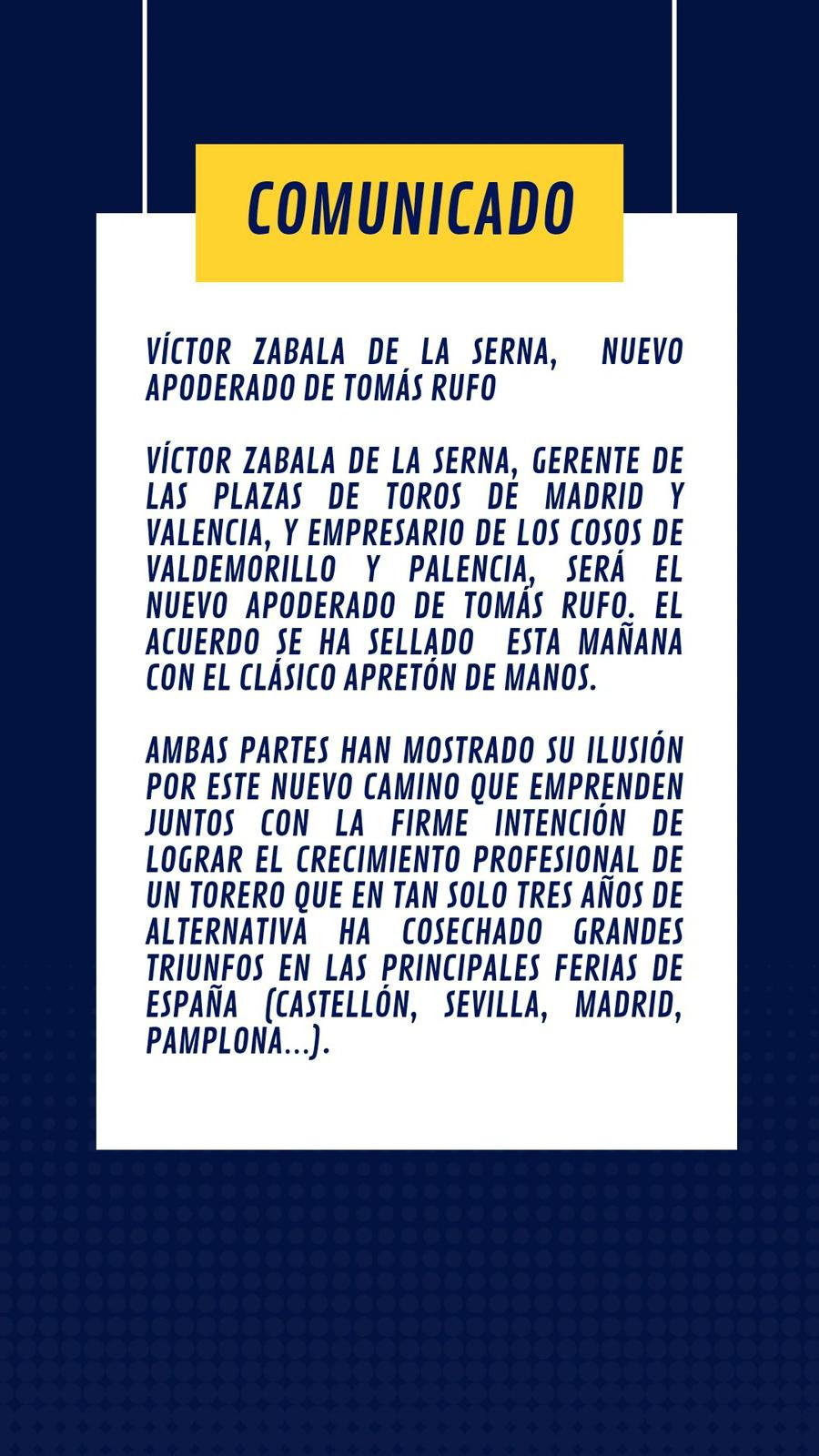 COMUNICADO

VÍCTOR ZABALA DE LA SERNA, NUEVO APODERADO DE TOMÁS RUFO

VÍCTOR ZABALA DE LA SERNA, GERENTE DE LAS PLAZAS DE TOROS DE MADRID Y VALENCIA, Y EMPRESARIO DE LOS COSOS DE VALDEMORILLO Y PALENCIA, SERÁ EL NUEVO APODERADO DE TOMÁS RUFO. EL ACUERDO SE HA SELLADO ESTA MAÑANA CON EL CLÁSICO APRETÓN DE MANOS.

AMBAS PARTES HAN MOSTRADO SU ILUSIÓN POR ESTE NUEVO CAMINO QUE EMPRENDEN JUNTOS CON LA FIRME INTENCIÓN DE LOGRAR EL CRECIMIENTO PROFESIONAL DE UN TORERO QUE EN TAN SOLO TRES AÑOS DE ALTERNATIVA HA COSECHADO GRANDES TRIUNFOS EN LAS PRINCIPALES FERIAS DE ESPAÑA (CASTELLÓN, SEVILLA, MADRID, PAMPLONA...).